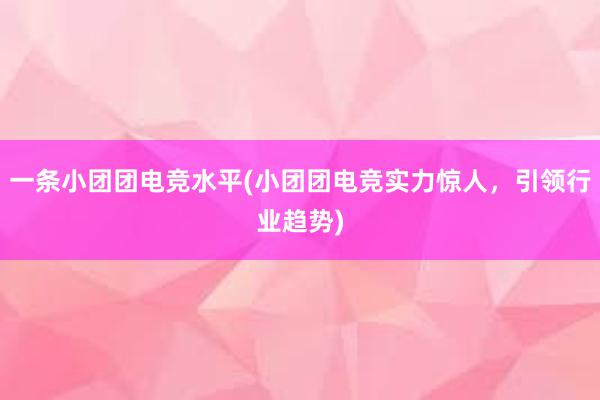 一条小团团电竞水平(小团团电竞实力惊人，引领行业趋势)